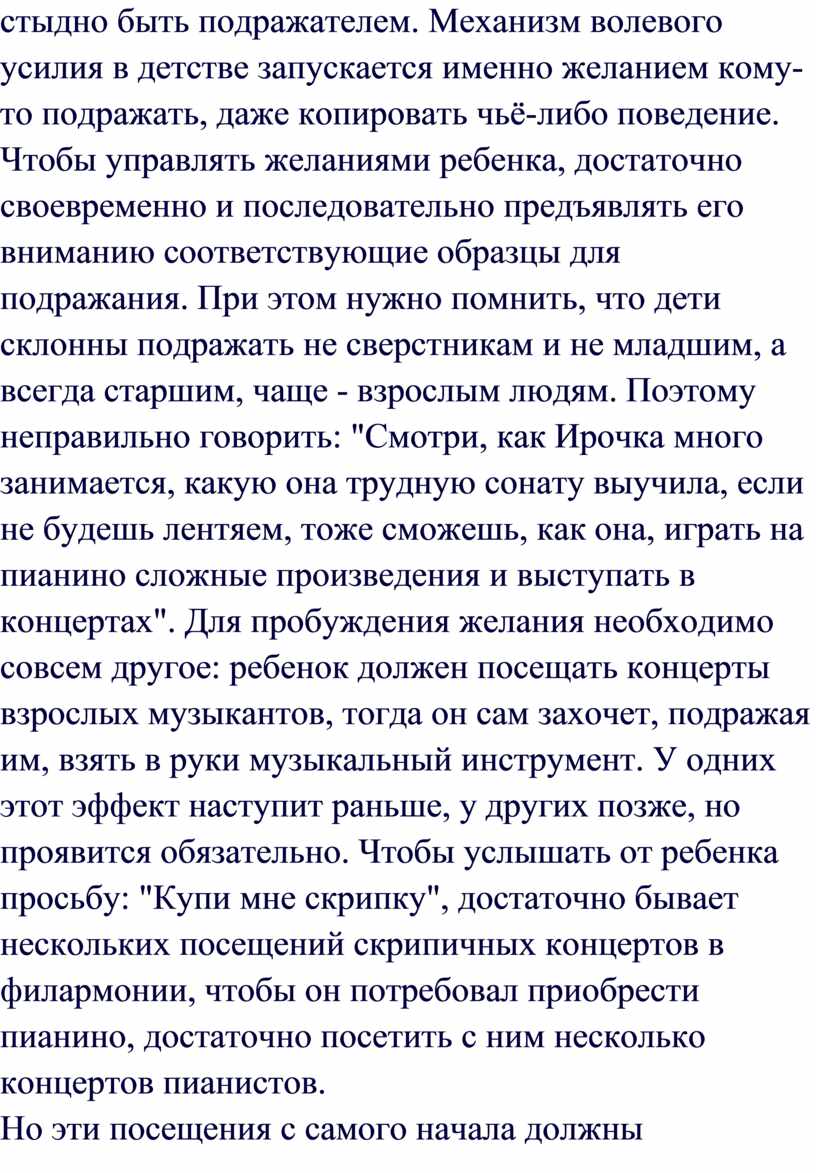 стыдно быть подражателем. Механизм волевого усилия в детстве запускается именно желанием кому-то подражать, даже копировать чьё-либо поведение. Чтобы управлять желаниями ребенка, достаточно своевременно и последовательно предъявлять его вниманию соответствующие образцы для подражания. При этом нужно помнить, что дети склонны подражать не сверстникам и не младшим, а всегда старшим, чаще - взрослым людям. Поэтому неправильно говорить: "Смотри, как Ирочка много занимается, какую она трудную сонату выучила, если не будешь лентяем, тоже сможешь, как она, играть на пианино сложные произведения и выступать в концертах". Для пробуждения желания необходимо совсем другое: ребенок должен посещать концерты взрослых музыкантов, тогда он сам захочет, подражая им, взять в руки музыкальный инструмент. У одних этот эффект наступит раньше, у других позже, но проявится обязательно. Чтобы услышать от ребенка просьбу: "Купи мне скрипку", достаточно бывает нескольких посещений скрипичных концертов в филармонии, чтобы он потребовал приобрести пианино, достаточно посетить с ним несколько концертов пианистов.
Но эти посещения с самого начала должны